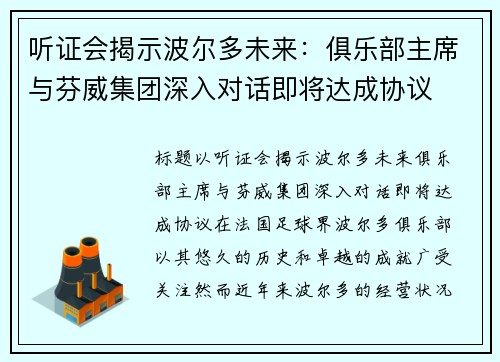 听证会揭示波尔多未来：俱乐部主席与芬威集团深入对话即将达成协议

标题以听证会揭示波尔多未来俱乐部主席与芬威集团深入对话即将达成协议在法国足球界波尔多俱乐部以其悠久的历史和卓越的成就广受关注然而近年来波尔多的经营状况